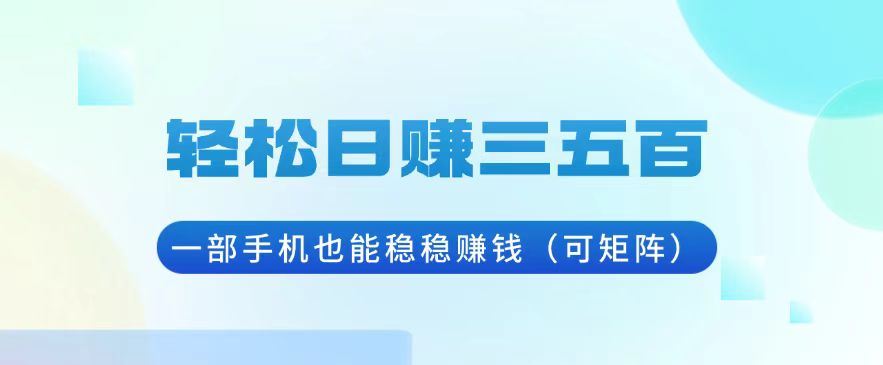 轻松日赚三五百

一部手机也能稳稳赚钱（可矩阵）